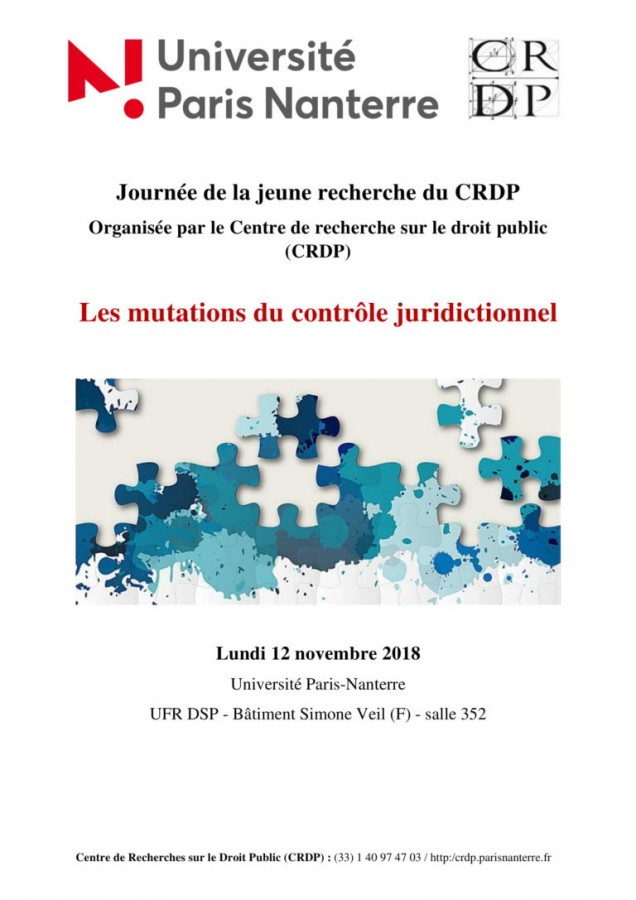 Université Paris Nanterre

CR DP

Journée de la jeune recherche du CRDP

Organisée par le Centre de recherche sur le droit public (CRDP)

Les mutations du contrôle juridictionnel

Lundi 12 novembre 2018

Université Paris-Nanterre

UFR DSP - Bâtiment Simone Veil (F) - salle 352

Centre de Recherches sur le Droit Public (CRDP) : (33) 1 40 97 47 03 / http:/crdp.parisnanterre.fr